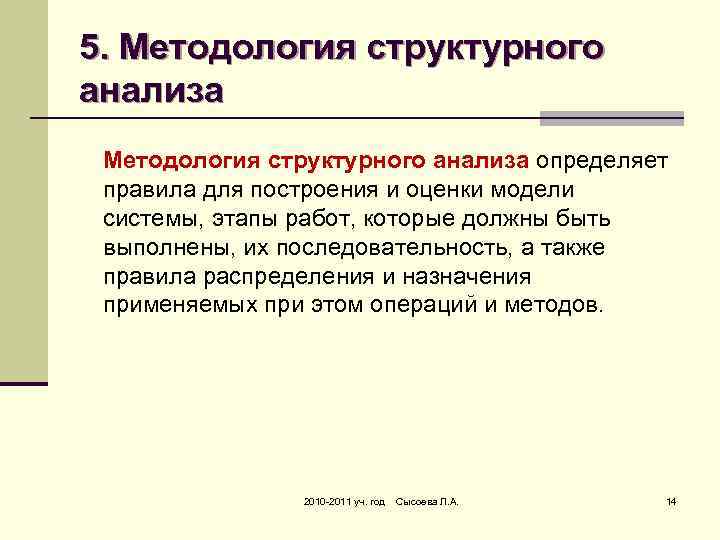 5. Методология структурного анализа

Методология структурного анализа определяет правила для построения и оценки модели системы, этапы работ, которые должны быть выполнены, их последовательность, а также правила распределения и назначения применяемых при этом операций и методов.

2010-2011 уч. год Сысоева Л.А.

14